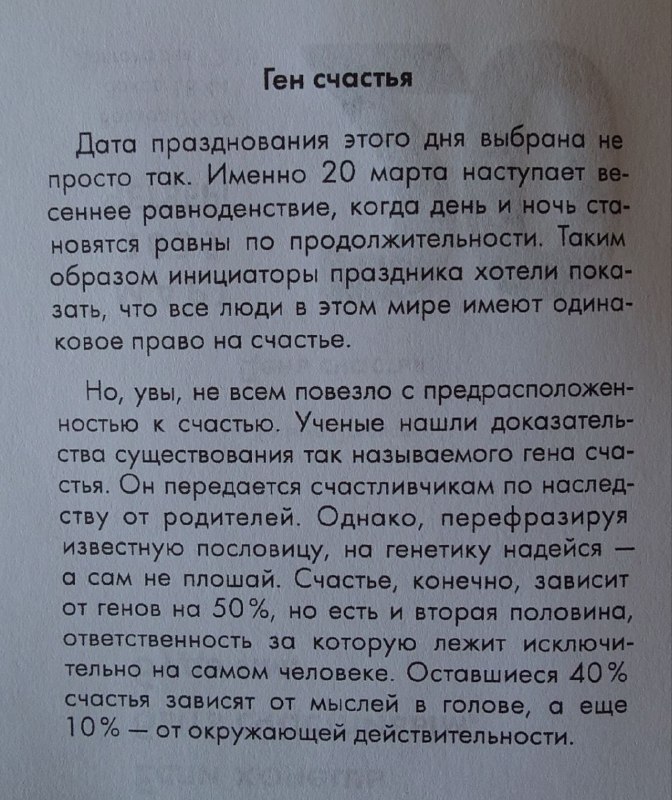 Ген счастья

Дата празднования этого дня выбрана не просто так. Именно 20 марта наступает весеннее равноденствие, когда день и ночь становятся равны по продолжительности. Таким образом инициаторы праздника хотели показать, что все люди в этом мире имеют одинаковое право на счастье.

Но, увы, не всем повезло с предрасположенностью к счастью. Ученые нашли доказательства существования так называемого гена счастья. Он передается счастливчикам по наследству от родителей. Однако, перефразируя известную пословицу, на генетику надейся — а сам не плошай. Счастье, конечно, зависит от генов на 50%, но есть и вторая половина, ответственность за которую лежит исключительно на самом человеке. Оставшиеся 40% счастья зависят от мыслей в голове, а еще 10% — от окружающей действительности.